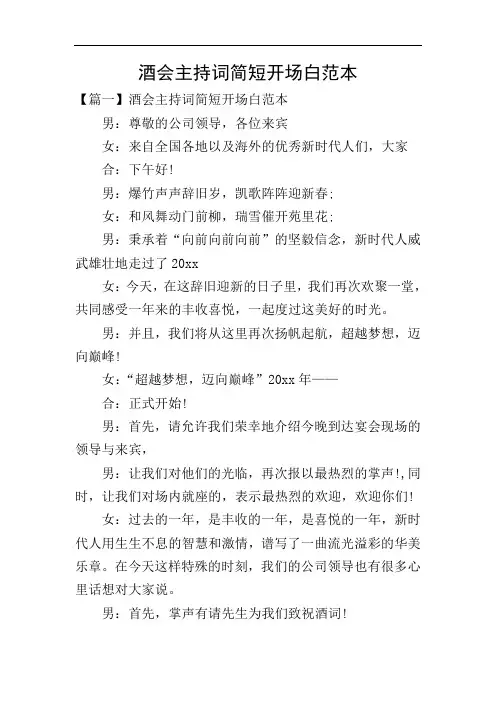 酒会主持词简短开场白范本

【篇一】酒会主持词简短开场白范本

男：尊敬的公司领导，各位来宾

女：来自全国各地以及海外的优秀新时代人们，大家

合：下午好!

男：爆竹声声辞旧岁，凯歌阵阵迎新春;

女：和风舞动门前柳，瑞雪催开苑里花;

男：秉承着“向前向前向前”的坚毅信念，新时代人威武雄壮地走过了 20xx

女：今天，在这辞旧迎新的日子里，我们再次欢聚一堂，共同感受一年来的丰收喜悦，一起度过这美好的时光。

男：并且，我们将从这里再次扬帆起航，超越梦想，迈向巅峰!

女：“超越梦想，迈向巅峰”20xx 年——

合：正式开始!

男：首先，请允许我们荣幸地介绍今晚到达宴会现场的领导与来宾，

男：让我们对他们的光临，再次报以最热烈的掌声!,同时，让我们对场内就座的，表示最热烈的欢迎，欢迎你们!

女：过去的一年，是丰收的一年，是喜悦的一年，新时代人用生生不息的智慧和激情，谱写了一曲流光溢彩的华美乐章。在今天这样特殊的时刻，我们的公司领导也有很多心里话想对大家说。

男：首先，掌声有请先生为我们致祝酒词!